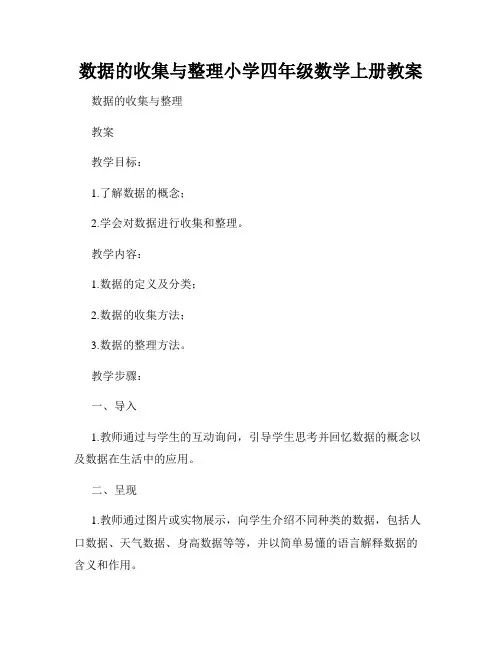 数据的收集与整理小学四年级数学上册教案

数据的收集与整理

教案

教学目标：

1.了解数据的概念；

2.学会对数据进行收集和整理。

教学内容：

1.数据的定义及分类；

2.数据的收集方法；

3.数据的整理方法。

教学步骤：

一、导入

1.教师通过与学生的互动询问，引导学生思考并回忆数据的概念以及数据在生活中的应用。

二、呈现

1.教师通过图片或实物展示，向学生介绍不同种类的数据，包括人口数据、天气数据、身高数据等等，并以简单易懂的语言解释数据的含义和作用。